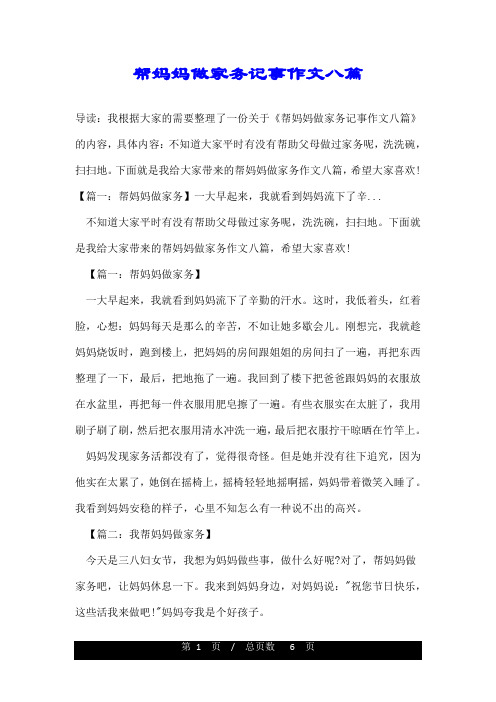 帮妈妈做家务记事作文八篇

导读：我根据大家的需要整理了一份关于《帮妈妈做家务记事作文八篇》的内容，具体内容：不知道大家平时有没有帮助父母做过家务呢，洗洗碗，扫扫地。下面就是我给大家带来的帮妈妈做家务作文八篇，希望大家喜欢！【篇一：帮妈妈做家务】一大早起来，我就看到妈妈流下了辛...

不知道大家平时有没有帮助父母做过家务呢，洗洗碗，扫扫地。下面就是我给大家带来的帮妈妈做家务作文八篇，希望大家喜欢！

【篇一：帮妈妈做家务】

一大早起来，我就看到妈妈流下了辛勤的汗水。这时，我低着头，红着脸，心想：妈妈每天是那么的辛苦，不如让她多歇会儿。刚想完，我就趁妈妈烧饭时，跑到楼上，把妈妈的房间跟姐姐的房间扫了一遍，再把东西整理了一下，最后，把地拖了一遍。我回到了楼下把爸爸跟妈妈的衣服放在水盆里，再把每一件衣服用肥皂擦了一遍。有些衣服实在太脏了，我用刷子刷了刷，然后把衣服用清水冲洗一遍，最后把衣服拧干晾晒在竹竿上。

妈妈发现家务活都没有了，觉得很奇怪。但是她并没有往下追究，因为他实在太累了，她倒在摇椅上，摇椅轻轻地摇啊摇，妈妈带着微笑入睡了。我看到妈妈安稳的样子，心里不知怎么有一种说不出的高兴。

【篇二：我帮妈妈做家务】

今天是三八妇女节，我想为妈妈做些事，做什么好呢?对了，帮妈妈做家务吧，让妈妈休息一下。我来到妈妈身边，对妈妈说："祝您节日快乐，这些活我来做吧!"妈妈夸我是个好孩子。

第 1 页 / 总页数 6 页